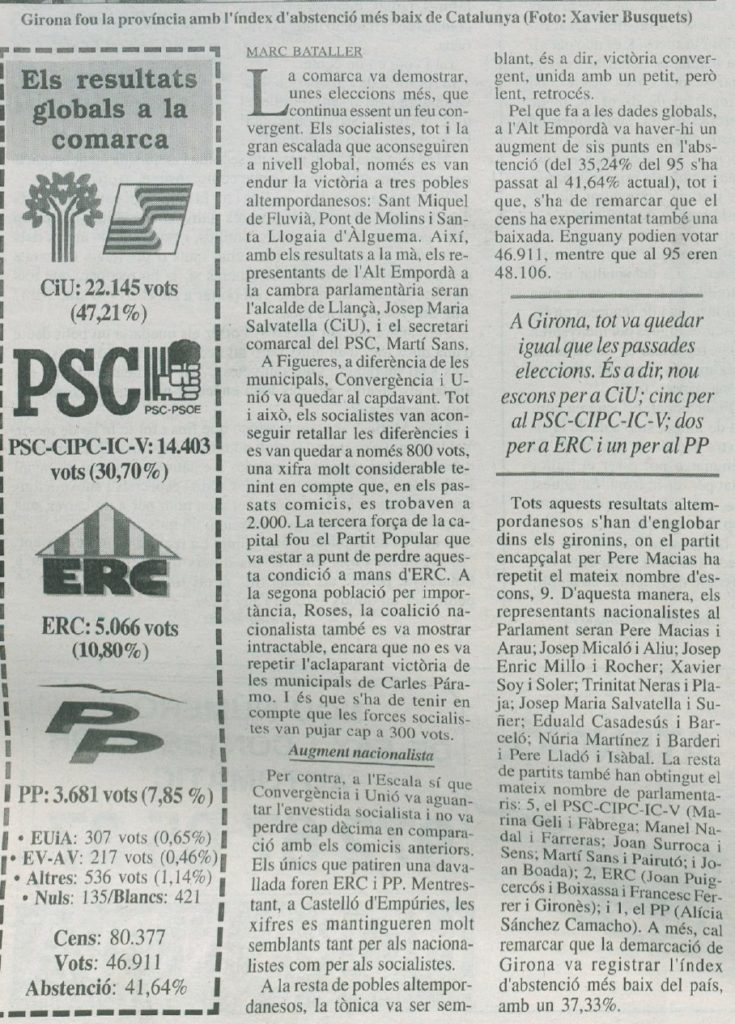 Girona fou la província amb l'índex d'abstenció més baix de Catalunya (Foto: Xavier Busquets)

Els resultats globals a la comarca

CiU: 22.145 vots (47,21%)

PSC
PSC-PSOE

PSC-CIPC-IC-V: 14.403 vots (30,70%)

ERC

ERC: 5.066 vots (10,80%)

PP

PP: 3.681 vots (7,85 %)

• EUiA: 307 vots (0,65%)
• EV-AV: 217 vots (0,46%)
• Altres: 536 vots (1,14%)
• Nuls: 135/Blancs: 421

Cens: 80.377
Vots: 46.911
Abstenció: 41,64%

MARC BATALLER

La comarca va demostrar, unes eleccions més, que continua essent un feu convergent. Els socialistes, tot i la gran escalada que aconseguiren a nivell global, només es van endur la victòria a tres pobles altempordanesos: Sant Miquel de Fluvià, Pont de Molins i Santa Llogaia d'Àlguema. Així, amb els resultats a la mà, els representants de l'Alt Empordà a la cambra parlamentària seran l'alcalde de Llançà, Josep Maria Salvatella (CiU), i el secretari comarcal del PSC, Martí Sans.

A Figueres, a diferència de les municipals, Convergència i Unió va quedar al capdavant. Tot i això, els socialistes van aconseguir retallar les diferències i es van quedar a només 800 vots, una xifra molt considerable tenint en compte que, en els passats comicis, es trobaven a 2.000. La tercera força de la capital fou el Partit Popular que va estar a punt de perdre aquesta condició a mans d'ERC. A la segona població per importància, Roses, la coalició nacionalista també es va mostrar intractable, encara que no es va repetir l'aclaparant victòria de les municipals de Carles Páramo. I és que s'ha de tenir en compte que les forces socialistes van pujar cap a 300 vots.

Augment nacionalista

Per contra, a l'Escala sí que Convergència i Unió va aguantar l'envestida socialista i no va perdre cap dècima en comparació amb els comicis anteriors. Els únics que patiren una davallada foren ERC i PP. Mentrestant, a Castelló d'Empúries, les xifres es mantingueren molt semblants tant per als nacionalistes com per als socialistes.

A la resta de pobles altempordanesos, la tònica va ser semblant, és a dir, victòria convergent, unida amb un petit, però lent, retrocés.

Pel que fa a les dades globals, a l'Alt Empordà va haver-hi un augment de sis punts en l'abstenció (del 35,24% del 95 s'ha passat al 41,64% actual), tot i que, s'ha de remarcar que el cens ha experimentat també una baixada. Enguany podien votar 46.911, mentre que al 95 eren 48.106.

A Girona, tot va quedar igual que les passades eleccions. És a dir, nou escons per a CiU; cinc per al PSC-CIPC-IC-V; dos per a ERC i un per al PP

Tots aquests resultats altempordanesos s'han d'englobar dins els gironins, on el partit encapçalat per Pere Macias ha repetit el mateix nombre d'escons, 9. D'aquesta manera, els representants nacionalistes al Parlament seran Pere Macias i Arau; Josep Micaló i Aliu; Josep Enric Millo i Rocher; Xavier Soy i Soler; Trinitat Neras i Plaja; Josep Maria Salvatella i Suñer; Eduald Casadesús i Barceló; Núria Martínez i Barderi i Pere Lladó i Isàbal. La resta de partits també han obtingut el mateix nombre de parlamentaris: 5, el PSC-CIPC-IC-V (Marina Geli i Fàbrega; Manel Nadal i Farreras; Joan Surroca i Sens; Martí Sans i Pairutó; i Joan Boada); 2, ERC (Joan Puigcercós i Boixassa i Francesc Ferrer i Gironès); i 1, el PP (Alícia Sánchez Camacho). A més, cal remarcar que la demarcació de Girona va registrar l'índex d'abstenció més baix del país, amb un 37,33%.